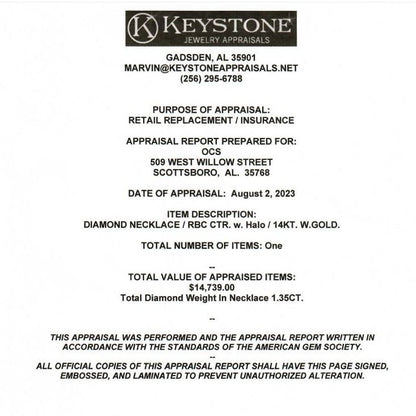 K KEYSTONE
JEWELRY APPRAISALS

GADSDEN, AL 35901
MARVIN@KEYSTONEAPPRAISALS.NET
(256) 295-6788

PURPOSE OF APPRAISAL:
RETAIL REPLACEMENT / INSURANCE

APPRAISAL REPORT PREPARED FOR:
OCS
509 WEST WILLOW STREET
SCOTTSBORO, AL. 35768

DATE OF APPRAISAL: August 2, 2023

ITEM DESCRIPTION:
DIAMOND NECKLACE / RBC CTR. w. Halo / 14KT. W.GOLD.

TOTAL NUMBER OF ITEMS: One

--
TOTAL VALUE OF APPRAISED ITEMS:
$14,739.00
Total Diamond Weight In Necklace 1.35CT.

--

THIS APPRAISAL WAS PERFORMED AND THE APPRAISAL REPORT WRITTEN IN ACCORDANCE WITH THE STANDARDS OF THE AMERICAN GEM SOCIETY.
--
ALL OFFICIAL COPIES OF THIS APPRAISAL REPORT SHALL HAVE THIS PAGE SIGNED, EMBOSSED, AND LAMINATED TO PREVENT UNAUTHORIZED ALTERATION.